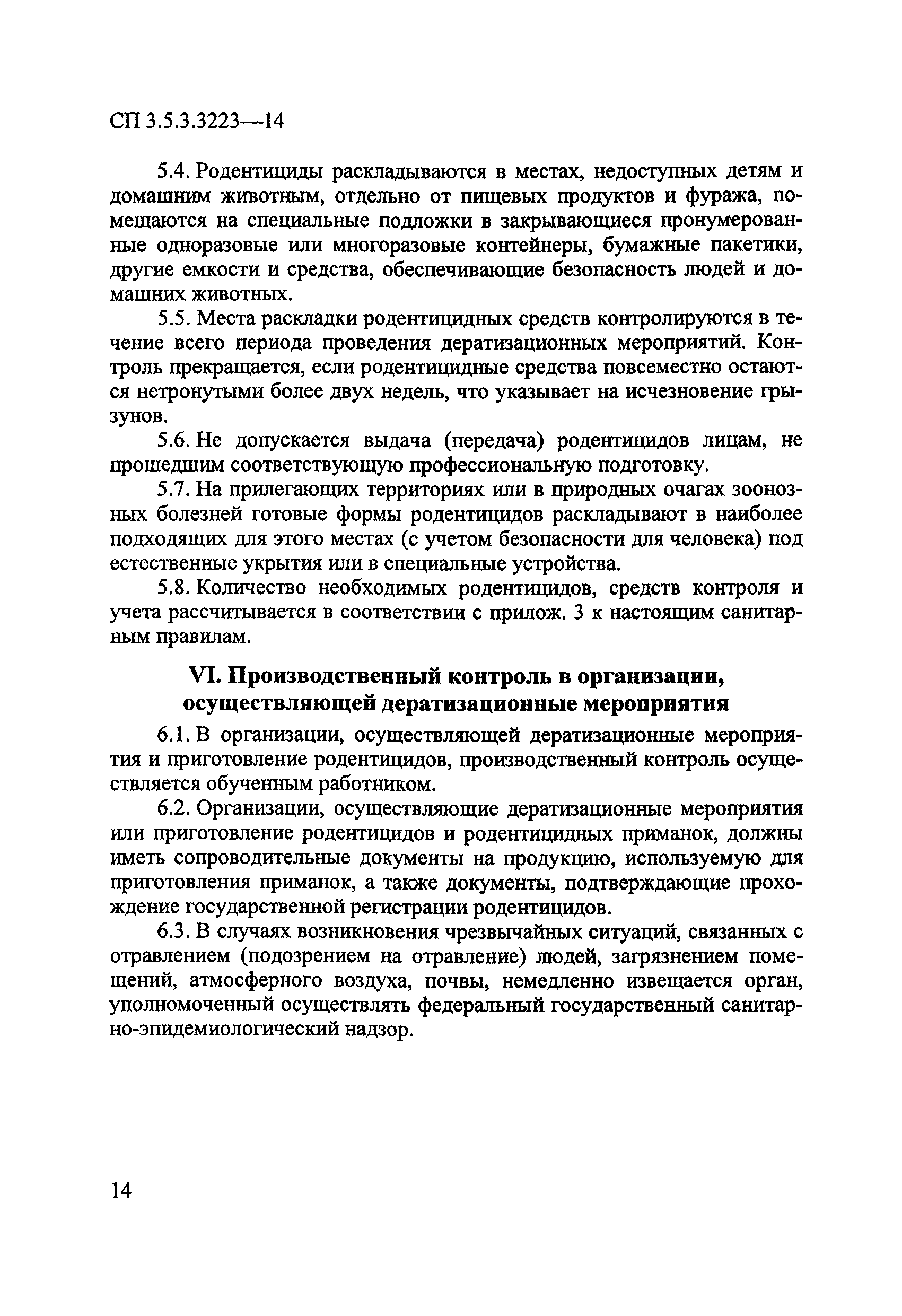 СП 3.5.3.3223—14

5.4. Родентициды раскладываются в местах, недоступных детям и домашним животным, отдельно от пищевых продуктов и фуража, помещаются на специальные подложки в закрывающиеся пронумерованные одноразовые или многоразовые контейнеры, бумажные пакетики, другие емкости и средства, обеспечивающие безопасность людей и домашних животных.

5.5. Места раскладки родентицидных средств контролируются в течение всего периода проведения дератизационных мероприятий. Контроль прекращается, если родентицидные средства повсеместно остаются нетронутыми более двух недель, что указывает на исчезновение грызунов.

5.6. Не допускается выдача (передача) родентицидов лицам, не прошедшим соответствующую профессиональную подготовку.

5.7. На прилегающих территориях или в природных очагах зоонозных болезней готовые формы родентицидов раскладывают в наиболее подходящих для этого местах (с учетом безопасности для человека) под естественные укрытия или в специальные устройства.

5.8. Количество необходимых родентицидов, средств контроля и учета рассчитывается в соответствии с прилож. 3 к настоящим санитарным правилам.

VI. Производственный контроль в организации, осуществляющей дератизационные мероприятия

6.1. В организации, осуществляющей дератизационные мероприятия и приготовление родентицидов, производственный контроль осуществляется обученным работником.

6.2. Организации, осуществляющие дератизационные мероприятия или приготовление родентицидов и родентицидных приманок, должны иметь сопроводительные документы на продукцию, используемую для приготовления приманок, а также документы, подтверждающие прохождение государственной регистрации родентицидов.

6.3. В случаях возникновения чрезвычайных ситуаций, связанных с отравлением (подозрением на отравление) людей, загрязнением помещений, атмосферного воздуха, почвы, немедленно извещается орган, уполномоченный осуществлять федеральный государственный санитарно-эпидемиологический надзор.

14